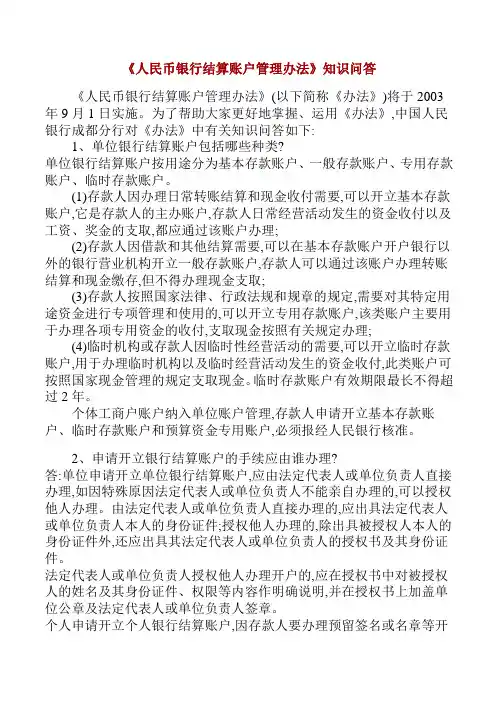 《人民币银行结算账户管理办法》知识问答

《人民币银行结算账户管理办法》(以下简称《办法》)将于 2003 年 9 月 1 日实施。为了帮助大家更好地掌握、运用《办法》,中国人民银行成都分行对《办法》中有关知识问答如下:

1、单位银行结算账户包括哪些种类?

单位银行结算账户按用途分为基本存款账户、一般存款账户、专用存款账户、临时存款账户。

(1)存款人因办理日常转账结算和现金收付需要,可以开立基本存款账户,它是存款人的主办账户,存款人日常经营活动发生的资金收付以及工资、奖金的支取,都应通过该账户办理;

(2)存款人因借款和其他结算需要,可以在基本存款账户开户银行以外的银行营业机构开立一般存款账户,存款人可以通过该账户办理转账结算和现金缴存,但不得办理现金支取;

(3)存款人按照国家法律、行政法规和规章的规定,需要对其特定用途资金进行专项管理和使用的,可以开立专用存款账户,该类账户主要用于办理各项专用资金的收付,支取现金按照有关规定办理;

(4)临时机构或存款人因临时性经营活动的需要,可以开立临时存款账户,用于办理临时机构以及临时经营活动发生的资金收付,此类账户可按照国家现金管理的规定支取现金。临时存款账户有效期限最长不得超过 2 年。

个体工商户账户纳入单位账户管理,存款人申请开立基本存款账户、临时存款账户和预算资金专用账户,必须报经人民银行核准。

2、申请开立银行结算账户的手续应由谁办理?

答:单位申请开立单位银行结算账户,应由法定代表人或单位负责人直接办理,如因特殊原因法定代表人或单位负责人不能亲自办理的,可以授权他人办理。由法定代表人或单位负责人直接办理的,应出具法定代表人或单位负责人本人的身份证件;授权他人办理的,除出具被授权人本人的身份证件外,还应出具其法定代表人或单位负责人的授权书及其身份证件。

法定代表人或单位负责人授权他人办理开户的,应在授权书中对被授权人的姓名及其身份证件、权限等内容作明确说明,并在授权书上加盖单位公章及法定代表人或单位负责人签章。

个人申请开立个人银行结算账户,因存款人要办理预留签名或名章等开